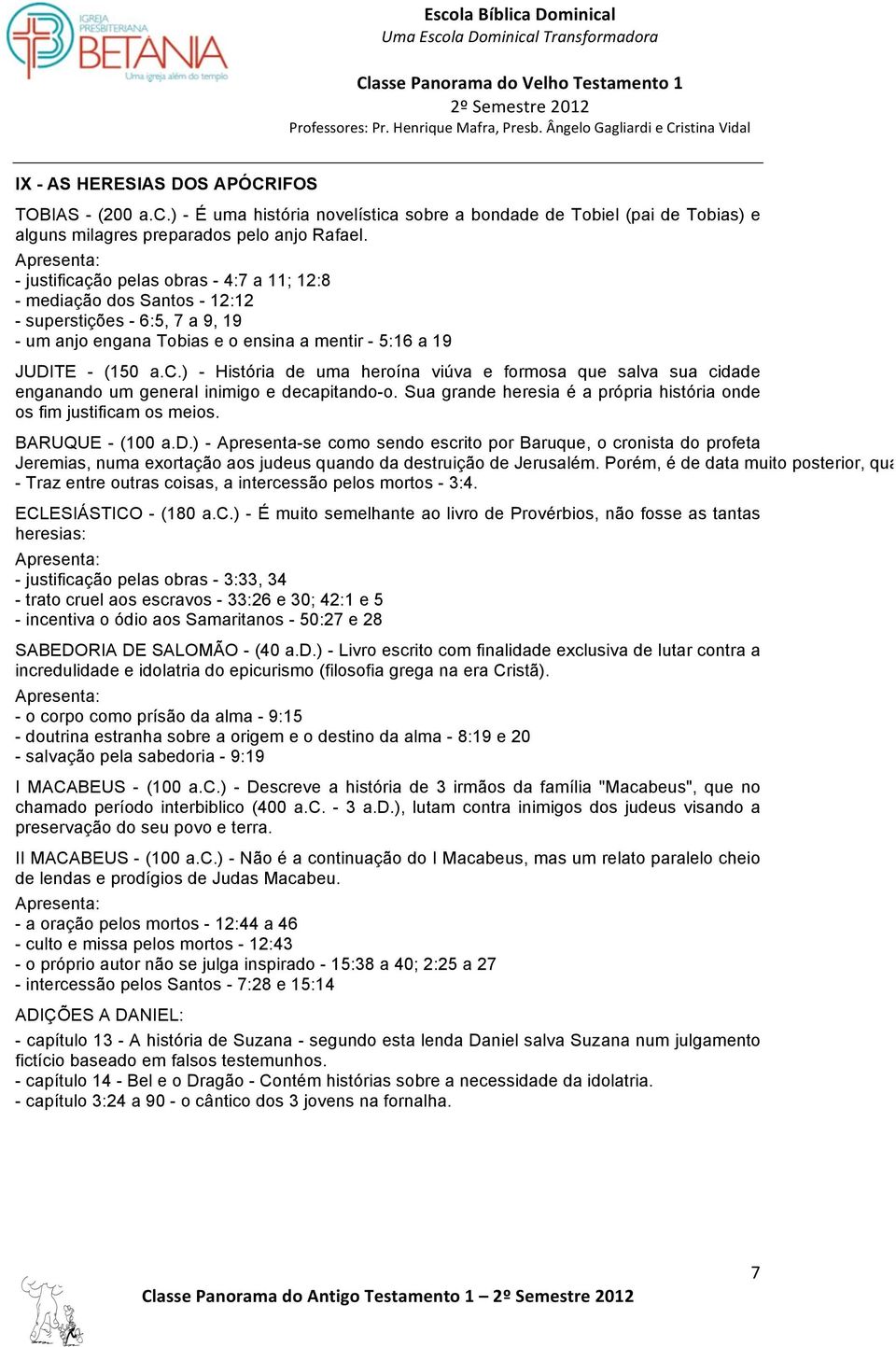 IGREJA PRESBITERIANA BETANIA
Uma igreja além do templo

Escola Bíblica Dominical
Uma Escola Dominical Transformadora

Classe Panorama do Velho Testamento 1
2º Semestre 2012
Professores: Pr. Henrique Mafra, Presb. Ângelo Gagliardi e Cristina Vidal

IX - AS HERESIAS DOS APÓCRIFOS

TOBIAS - (200 a.C.) - É uma história novelística sobre a bondade de Tobiel (pai de Tobias) e alguns milagres preparados pelo anjo Rafael.
Apresenta:
- justificação pelas obras - 4:7 a 11; 12:8
- mediação dos Santos - 12:12
- superstições - 6:5, 7 a 9, 19
- um anjo engana Tobias e o ensina a mentir - 5:16 a 19

JUDITE - (150 a.C.) - História de uma heroína viúva e formosa que salva sua cidade enganando um general inimigo e decapitando-o. Sua grande heresia é a própria história onde os fim justificam os meios.

BARUQUE - (100 a.D.) - Apresenta-se como sendo escrito por Baruque, o cronista do profeta Jeremias, numa exortação aos judeus quando da destruição de Jerusalém. Porém, é de data muito posterior, qua
- Traz entre outras coisas, a intercessão pelos mortos - 3:4.

ECLESIÁSTICO - (180 a.C.) - É muito semelhante ao livro de Provérbios, não fosse as tantas heresias:
Apresenta:
- justificação pelas obras - 3:33, 34
- trato cruel aos escravos - 33:26 e 30; 42:1 e 5
- incentiva o ódio aos Samaritanos - 50:27 e 28

SABEDORIA DE SALOMÃO - (40 a.D.) - Livro escrito com finalidade exclusiva de lutar contra a incredulidade e idolatria do epicurismo (filosofia grega na era Cristã).
Apresenta:
- o corpo como prísão da alma - 9:15
- doutrina estranha sobre a origem e o destino da alma - 8:19 e 20
- salvação pela sabedoria - 9:19

I MACABEUS - (100 a.C.) - Descreve a história de 3 irmãos da família "Macabeus", que no chamado período interbiblico (400 a.C. - 3 a.D.), lutam contra inimigos dos judeus visando a preservação do seu povo e terra.

II MACABEUS - (100 a.C.) - Não é a continuação do I Macabeus, mas um relato paralelo cheio de lendas e prodígios de Judas Macabeu.
Apresenta:
- a oração pelos mortos - 12:44 a 46
- culto e missa pelos mortos - 12:43
- o próprio autor não se julga inspirado - 15:38 a 40; 2:25 a 27
- intercessão pelos Santos - 7:28 e 15:14

ADIÇÕES A DANIEL:
- capítulo 13 - A história de Suzana - segundo esta lenda Daniel salva Suzana num julgamento fictício baseado em falsos testemunhos.
- capítulo 14 - Bel e o Dragão - Contém histórias sobre a necessidade da idolatria.
- capítulo 3:24 a 90 - o cântico dos 3 jovens na fornalha.

7

Classe Panorama do Antigo Testamento 1 – 2º Semestre 2012